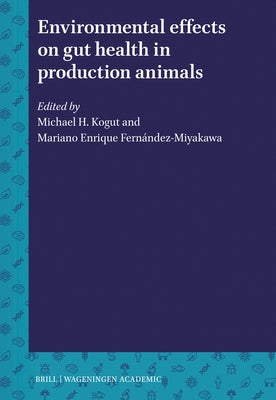 Environmental effects on gut health in production animals

Edited by
Michael H. Kogut and
Mariano Enrique Fernández-Miyakawa

BRILL | WAGENINGEN ACADEMIC